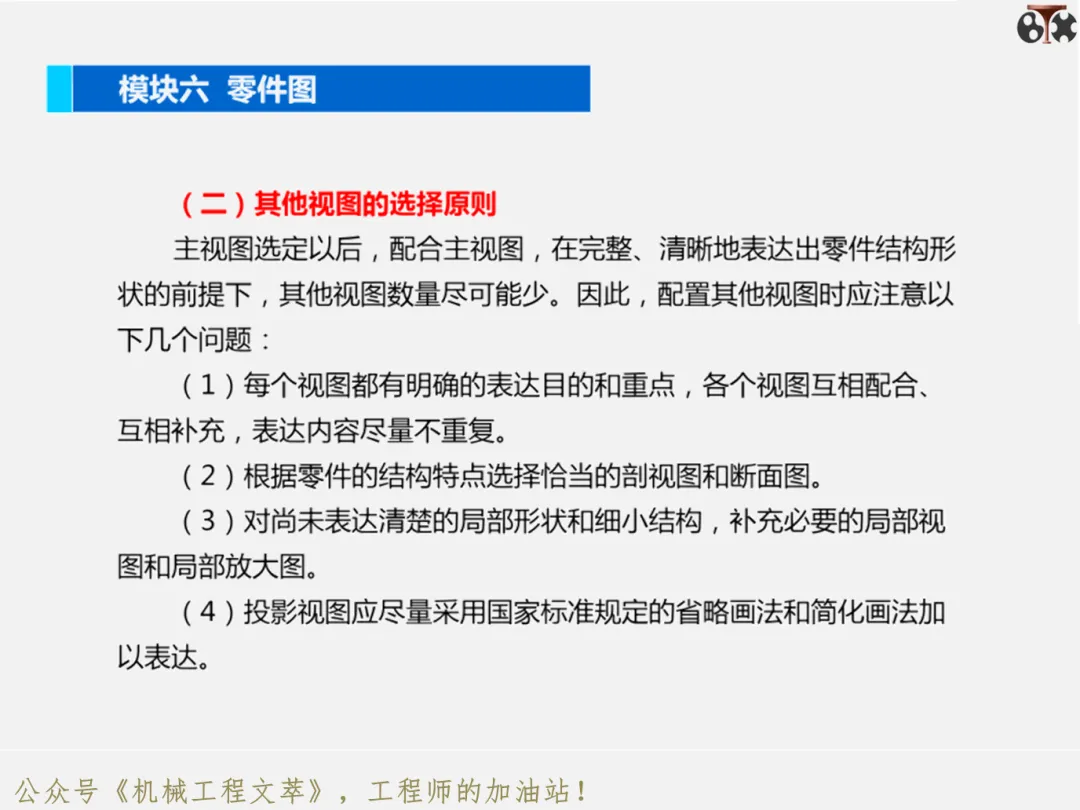 模块六 零件图

（二）其他视图的选择原则

主视图选定以后，配合主视图，在完整、清晰地表达出零件结构形状的前提下，其他视图数量尽可能少。因此，配置其他视图时应注意以下几个问题：

（1）每个视图都有明确的表达目的和重点，各个视图互相配合、互相补充，表达内容尽量不重复。

（2）根据零件的结构特点选择恰当的剖视图和断面图。

（3）对尚未表达清楚的局部形状和细小结构，补充必要的局部视图和局部放大图。

（4）投影视图应尽量采用国家标准规定的省略画法和简化画法加以表达。

公众号《机械工程文萃》，工程师的加油站！